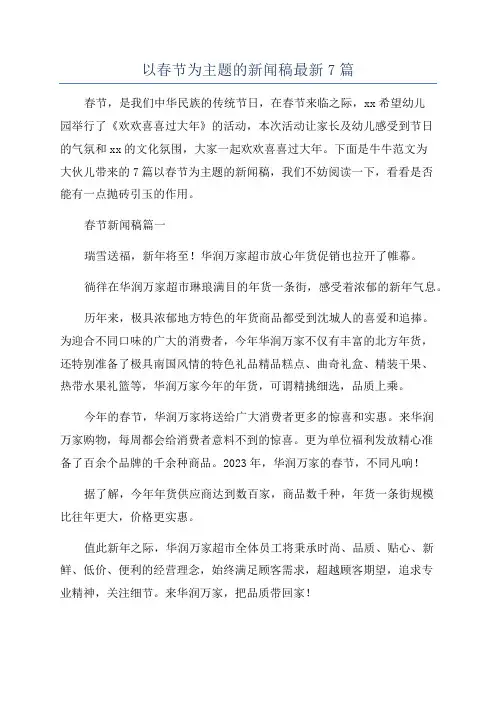 以春节为主题的新闻稿最新 7 篇

春节，是我们中华民族的传统节日，在春节来临之际，xx 希望幼儿园举行了《欢欢喜喜过大年》的活动，本次活动让家长及幼儿感受到节日的气氛和 xx 的文化氛围，大家一起欢欢喜喜过大年。下面是牛牛范文为大伙儿带来的 7 篇以春节为主题的新闻稿，我们不妨阅读一下，看看是否能有一点抛砖引玉的作用。

春节新闻稿篇一

瑞雪送福，新年将至！华润万家超市放心年货促销也拉开了帷幕。

徜徉在华润万家超市琳琅满目的年货一条街，感受着浓郁的新年气息。

历年来，极具浓郁地方特色的年货商品都受到沈城人的喜爱和追捧。为迎合不同口味的广大的消费者，今年华润万家不仅有丰富的北方年货，还特别准备了极具南国风情的特色礼品精品糕点、曲奇礼盒、精装干果、热带水果礼篮等，华润万家今年的年货，可谓精挑细选，品质上乘。

今年的春节，华润万家将送给广大消费者更多的惊喜和实惠。来华润万家购物，每周都会给消费者意料不到的惊喜。更为单位福利发放精心准备了百余个品牌的千余种商品。2023 年，华润万家的春节，不同凡响！

据了解，今年年货供应商达到数百家，商品数千种，年货一条街规模比往年更大，价格更实惠。

值此新年之际，华润万家超市全体员工将秉承时尚、品质、贴心、新鲜、低价、便利的经营理念，始终满足顾客需求，超越顾客期望，追求专业精神，关注细节。来华润万家，把品质带回家！